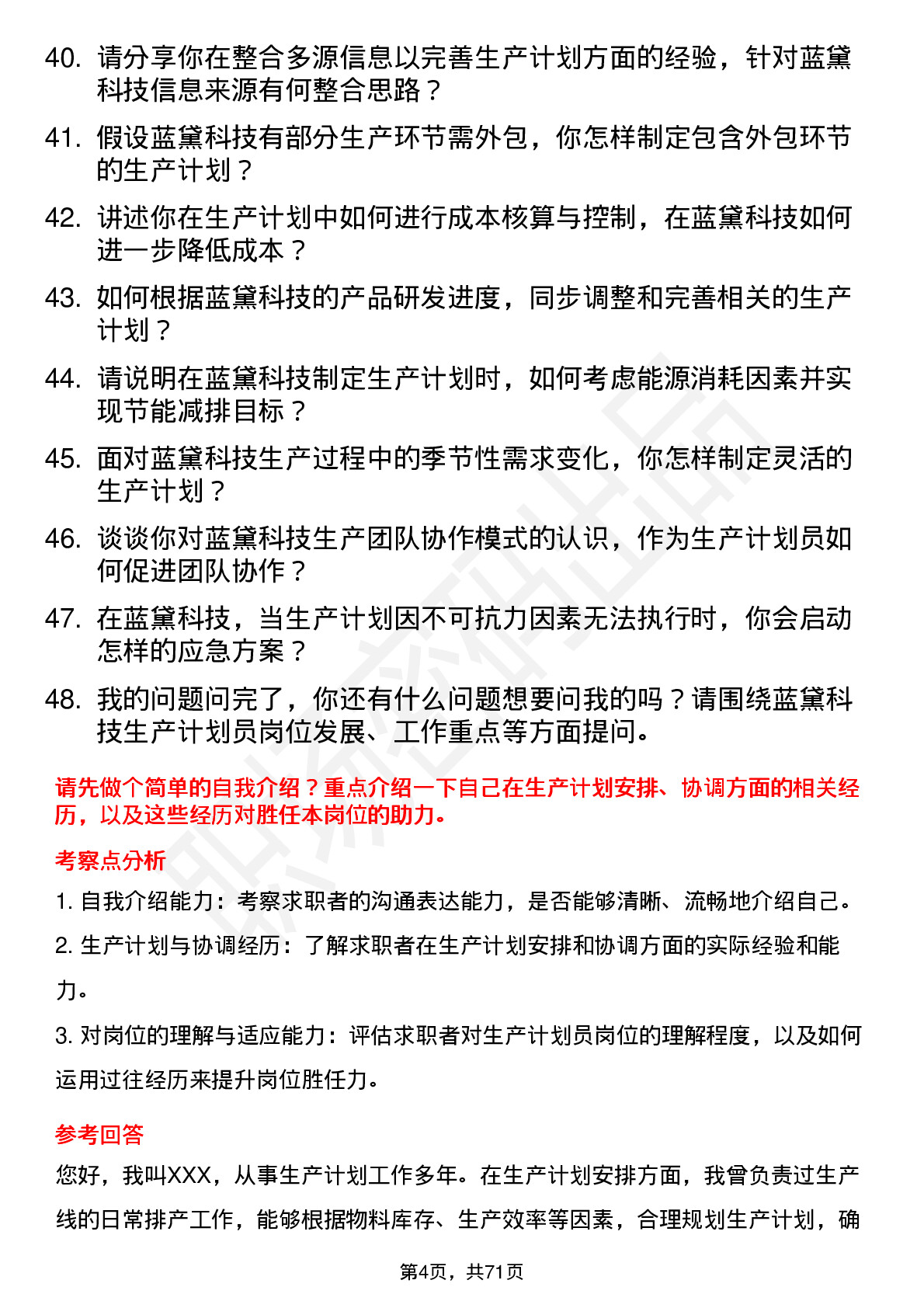 40. 请分享你在整合多源信息以完善生产计划方面的经验，针对蓝黛科技信息来源有何整合思路？

41. 假设蓝黛科技有部分生产环节需外包，你怎样制定包含外包环节的生产计划？

42. 讲述你在生产计划中如何进行成本核算与控制，在蓝黛科技如何进一步降低成本？

43. 如何根据蓝黛科技的产品研发进度，同步调整和完善相关的生产计划？

44. 请说明在蓝黛科技制定生产计划时，如何考虑能源消耗因素并实现节能减排目标？

45. 面对蓝黛科技生产过程中的季节性需求变化，你怎样制定灵活的生产计划？

46. 谈谈你对蓝黛科技生产团队协作模式的认识，作为生产计划员如何促进团队协作？

47. 在蓝黛科技，当生产计划因不可抗力因素无法执行时，你会启动怎样的应急方案？

48. 我的问题问完了，你还有什么问题想要问我的吗？请围绕蓝黛科技生产计划员岗位发展、工作重点等方面提问。

请先做个简单的自我介绍？重点介绍一下自己在生产计划安排、协调方面的相关经历，以及这些经历对胜任本岗位的助力。

考察点分析

1. 自我介绍能力：考察求职者的沟通表达能力，是否能够清晰、流畅地介绍自己。

2. 生产计划与协调经历：了解求职者在生产计划安排和协调方面的实际经验和能力。

3. 对岗位的理解与适应能力：评估求职者对生产计划员岗位的理解程度，以及如何运用过往经历来提升岗位胜任力。

参考回答

您好，我叫XXX，从事生产计划工作多年。在生产计划安排方面，我曾负责过生产线的日常排产工作，能够根据物料库存、生产效率等因素，合理规划生产计划，确

第4页，共71页